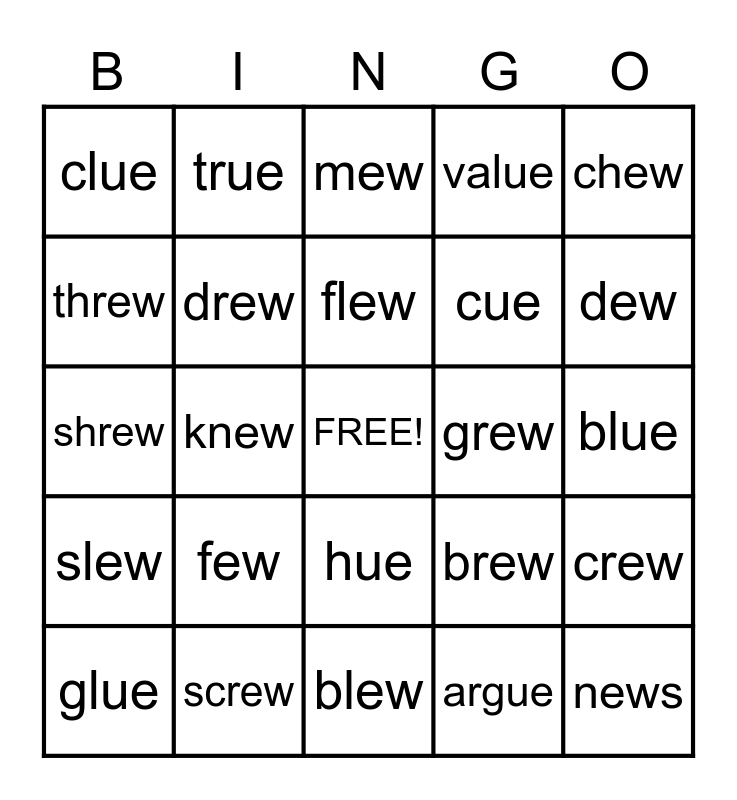 | B | I | N | G | O |
|---|---|---|---|---|
| clue | true | mew | value | chew |
| threw | drew | flew | cue | dew |
| shrew | knew | FREE! | grew | blue |
| slew | few | hue | brew | crew |
| glue | screw | blew | argue | news |